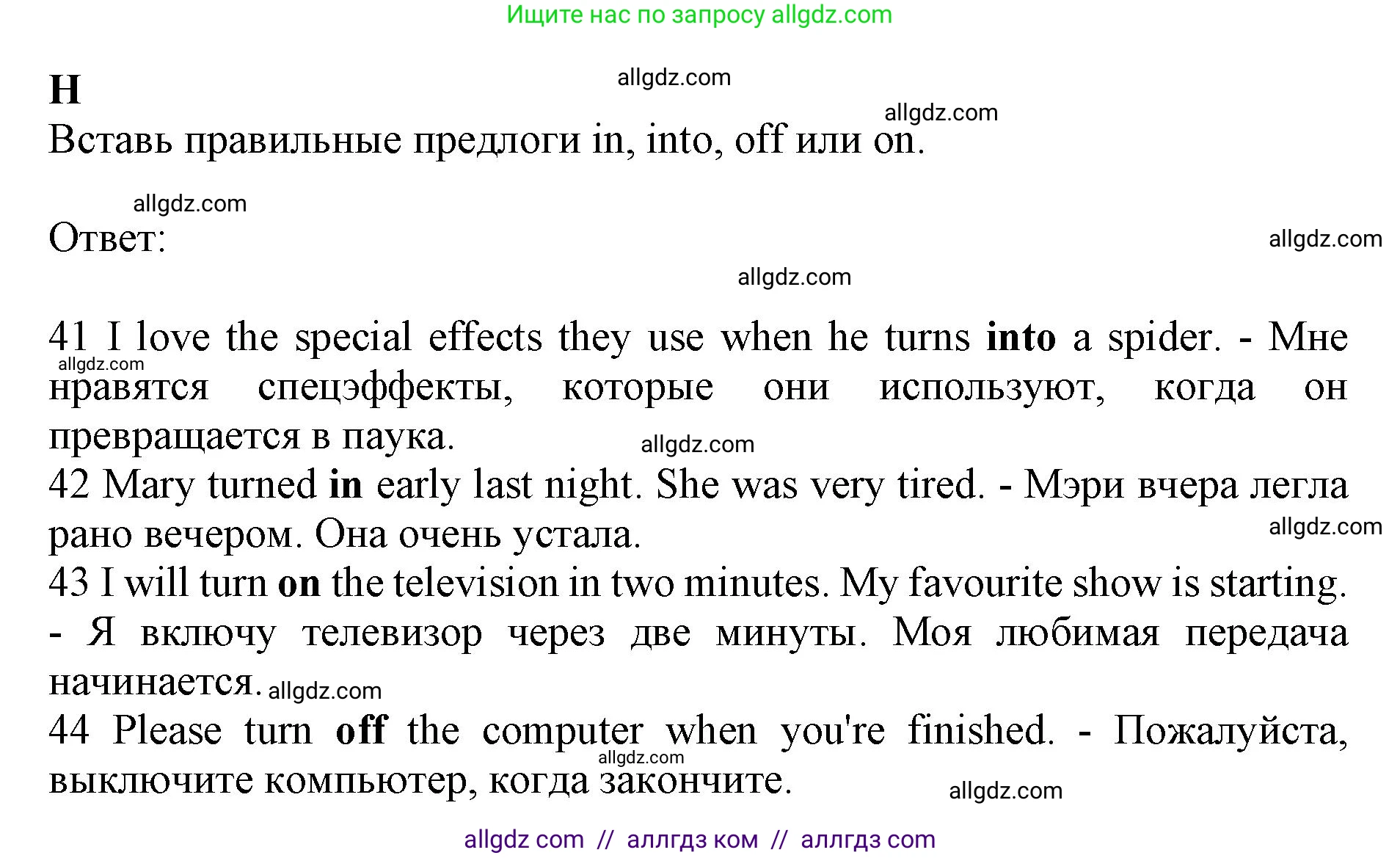 Ищите нас по запросу allgdz.com

H

allgdz.com

allgdz.com

Вставь правильные предлоги in, into, off или on.

allgdz.com

Ответ:

allgdz.com

allgdz.com

41 I love the special effects they use when he turns into a spider. - Мне нравятся спецэффекты, которые они используют, когда он превращается в паука.

allgdz.com

allgdz.com

42 Mary turned in early last night. She was very tired. - Мэри вчера легла рано вечером. Она очень устала.

allgdz.com

43 I will turn on the television in two minutes. My favourite show is starting. - Я включу телевизор через две минуты. Моя любимая передача начинается.

allgdz.com

44 Please turn off the computer when you're finished. - Пожалуйста, выключите компьютер, когда закончите.

allgdz.com

allgdz.com

allgdz com // аллгдз ком // аллгдз com